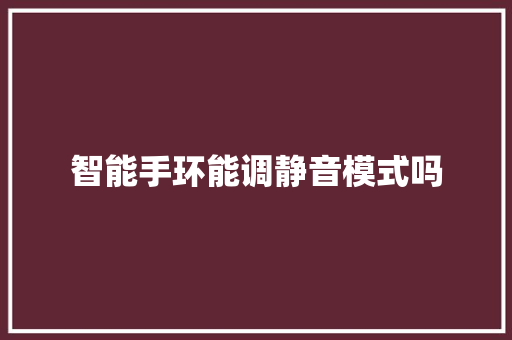 智能手环能调静音模式吗